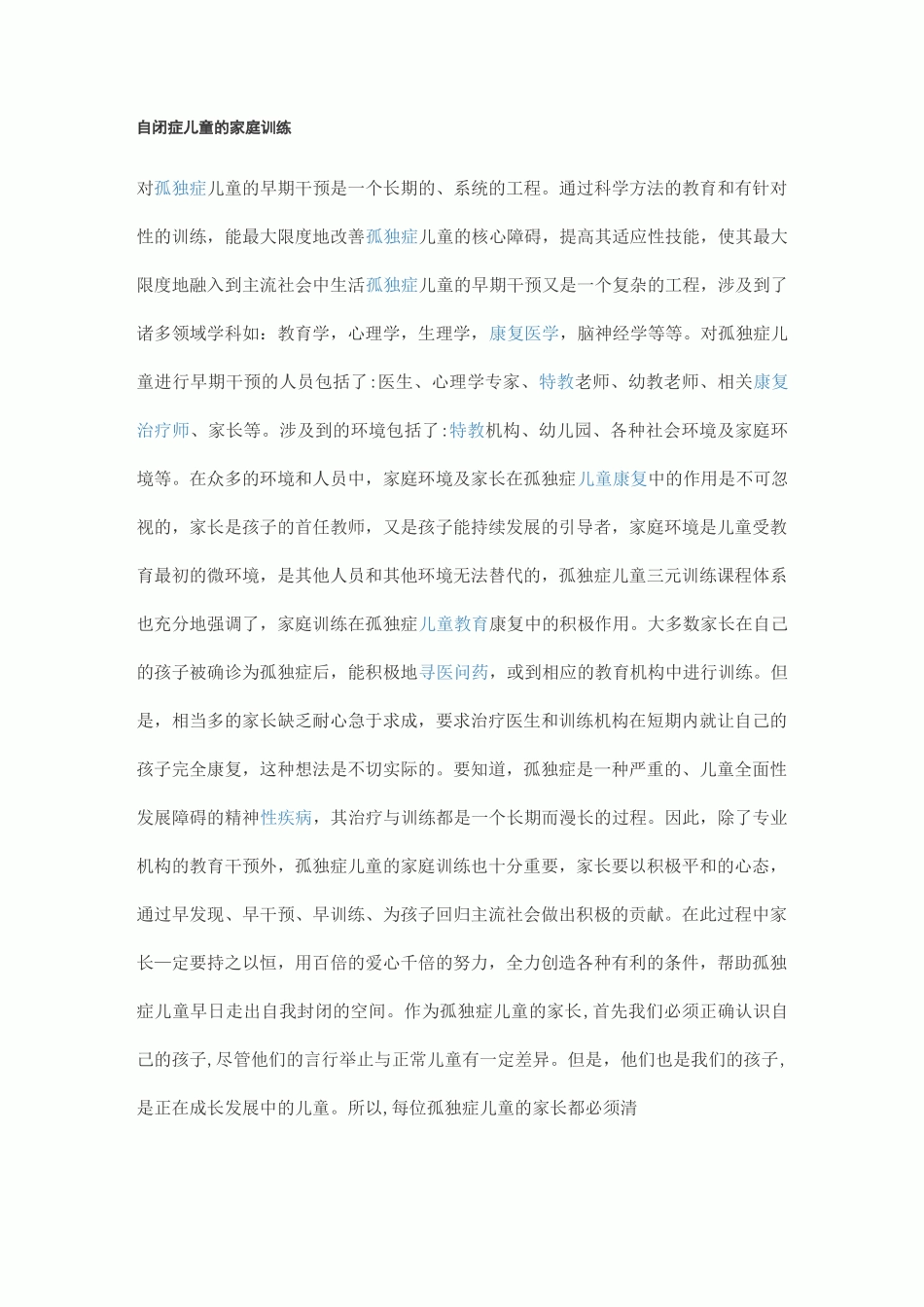 自闭症儿童的家庭训练

对孤独症儿童的早期干预是一个长期的、系统的工程。通过科学方法的教育和有针对性的训练，能最大限度地改善孤独症儿童的核心障碍，提高其适应性技能，使其最大限度地融入到主流社会中生活孤独症儿童的早期干预又是一个复杂的工程，涉及到了诸多领域学科如：教育学，心理学，生理学，康复医学，脑神经学等等。对孤独症儿童进行早期干预的人员包括了:医生、心理学专家、特教老师、幼教老师、相关康复治疗师、家长等。涉及到的环境包括了:特教机构、幼儿园、各种社会环境及家庭环境等。在众多的环境和人员中，家庭环境及家长在孤独症儿童康复中的作用是不可忽视的，家长是孩子的首任教师，又是孩子能持续发展的引导者，家庭环境是儿童受教育最初的微环境，是其他人员和其他环境无法替代的，孤独症儿童三元训练课程体系也充分地强调了，家庭训练在孤独症儿童教育康复中的积极作用。大多数家长在自己的孩子被确诊为孤独症后，能积极地寻医问药，或到相应的教育机构中进行训练。但是，相当多的家长缺乏耐心急于求成，要求治疗医生和训练机构在短期内就让自己的孩子完全康复，这种想法是不切实际的。要知道，孤独症是一种严重的、儿童全面性发展障碍的精神性疾病，其治疗与训练都是一个长期而漫长的过程。因此，除了专业机构的教育干预外，孤独症儿童的家庭训练也十分重要，家长要以积极平和的心态，通过早发现、早干预、早训练、为孩子回归主流社会做出积极的贡献。在此过程中家长一定要持之以恒，用百倍的爱心千倍的努力，全力创造各种有利的条件，帮助孤独症儿童早日走出自我封闭的空间。作为孤独症儿童的家长,首先我们必须正确认识自己的孩子,尽管他们的言行举止与正常儿童有一定差异。但是，他们也是我们的孩子,是正在成长发展中的儿童。所以,每位孤独症儿童的家长都必须清